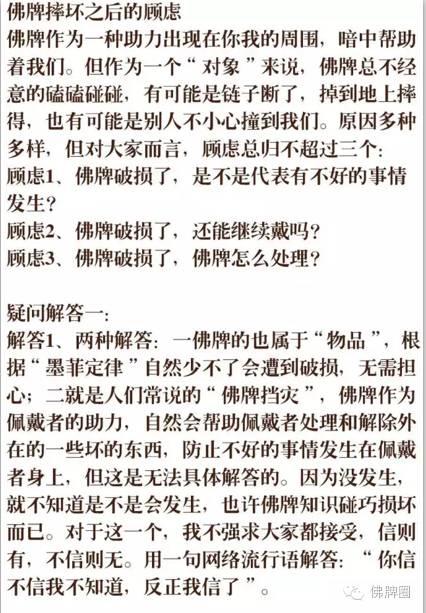 佛牌摔坏之后的顾虑
佛牌作为一种助力出现在你我的周围，暗中帮助着我们。但作为一个“对象”来说，佛牌总不经意的磕磕碰碰，有可能是链子断了，掉到地上摔得，也有可能是别人不小心撞到我们。原因多种多样，但对大家而言，顾虑总归不超过三个：
顾虑1、佛牌破损了，是不是代表有不好的事情发生？
顾虑2、佛牌破损了，还能继续戴吗？
顾虑3、佛牌破损了，佛牌怎么处理？

疑问解答一：
解答1、两种解答：一佛牌的也属于“物品”，根据“墨菲定律”自然少不了会遭到破损，无需担心；二就是人们常说的“佛牌挡灾”，佛牌作为佩戴者的助力，自然会帮助佩戴者处理和解除外在的一些坏的东西，防止不好的事情发生在佩戴者身上，但这是无法具体解答的。因为没发生，就不知道是不是会发生，也许佛牌知识碰巧损坏而已。对于这一个，我不强求大家都接受，信则有，不信则无。用一句网络流行语解答：“你信不信我不知道，反正我信了”。

佛牌圈